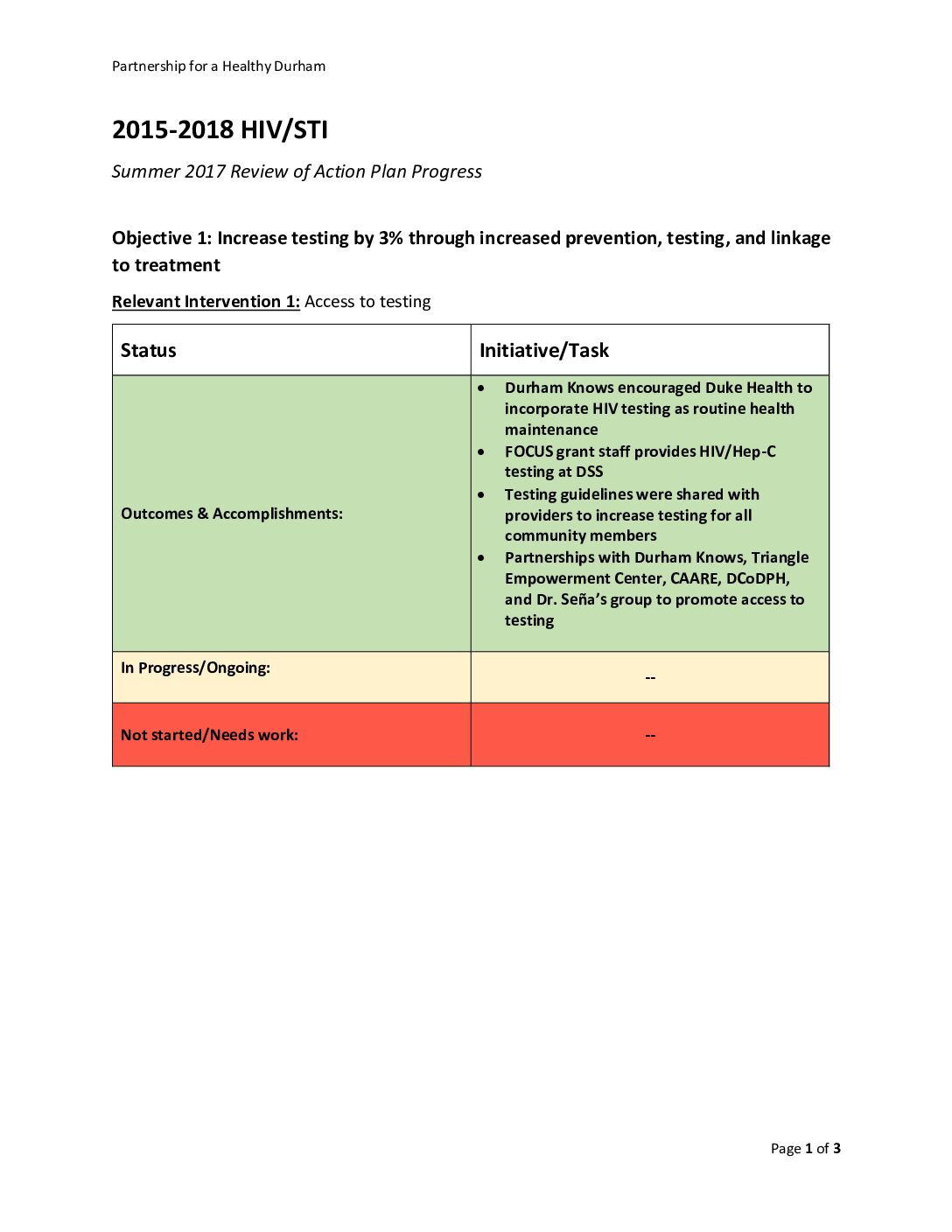 Partnership for a Healthy Durham

2015-2018 HIV/STI

Summer 2017 Review of Action Plan Progress

Objective 1: Increase testing by 3% through increased prevention, testing, and linkage to treatment

Relevant Intervention 1: Access to testing

| Status | Initiative/Task |
|---|---|
| Outcomes & Accomplishments: | • Durham Knows encouraged Duke Health to incorporate HIV testing as routine health maintenance • FOCUS grant staff provides HIV/Hep-C testing at DSS • Testing guidelines were shared with providers to increase testing for all community members • Partnerships with Durham Knows, Triangle Empowerment Center, CAARE, DCoDPH, and Dr. Seña's group to promote access to testing |
| In Progress/Ongoing: | -- |
| Not started/Needs work: | -- |

Page 1 of 3